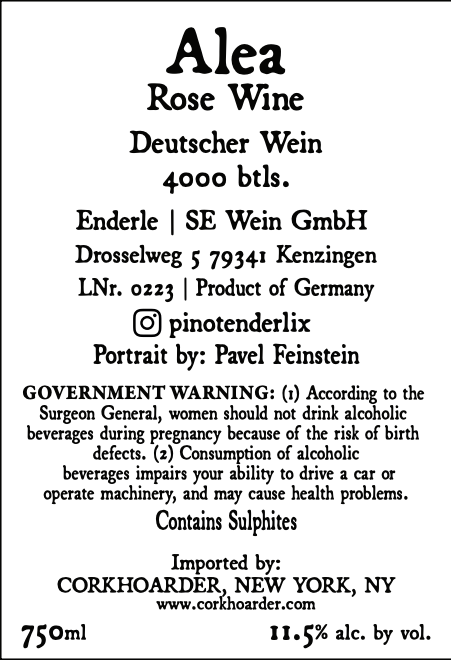 Alea
Rose Wine

Deutscher Wein
4000 btls.

Enderle | SE Wein GmbH
Drosselweg 5 79341 Kenzingen
LNr. 0223 | Product of Germany
pinotenderlix
Portrait by: Pavel Feinstein

GOVERNMENT WARNING: (1) According to the Surgeon General, women should not drink alcoholic beverages during pregnancy because of the risk of birth defects. (2) Consumption of alcoholic beverages impairs your ability to drive a car or operate machinery, and may cause health problems.

Contains Sulphites

Imported by:
CORKHOARDER, NEW YORK, NY
www.corkhoarder.com

750ml 11.5% alc. by vol.